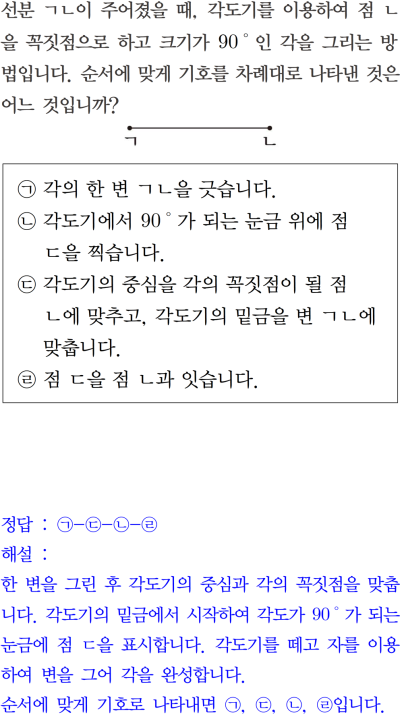 선분 ㄱㄴ이 주어졌을 때, 각도기를 이용하여 점 ㄴ을 꼭짓점으로 하고 크기가 90°인 각을 그리는 방법입니다. 순서에 맞게 기호를 차례대로 나타낸 것은 어느 것입니까?

ㄱ ㄴ

㉠ 각의 한 변 ㄱㄴ을 긋습니다.
㉡ 각도기에서 90°가 되는 눈금 위에 점 ㄷ을 찍습니다.
㉢ 각도기의 중심을 각의 꼭짓점이 될 점 ㄴ에 맞추고, 각도기의 밑금을 변 ㄱㄴ에 맞춥니다.
㉣ 점 ㄷ을 점 ㄴ과 잇습니다.

정답 : ㉠-㉢-㉡-㉣
해설 :
한 변을 그린 후 각도기의 중심과 각의 꼭짓점을 맞춥니다. 각도기의 밑금에서 시작하여 각도가 90°가 되는 눈금에 점 ㄷ을 표시합니다. 각도기를 떼고 자를 이용하여 변을 그어 각을 완성합니다.
순서에 맞게 기호로 나타내면 ㉠, ㉢, ㉡, ㉣입니다.